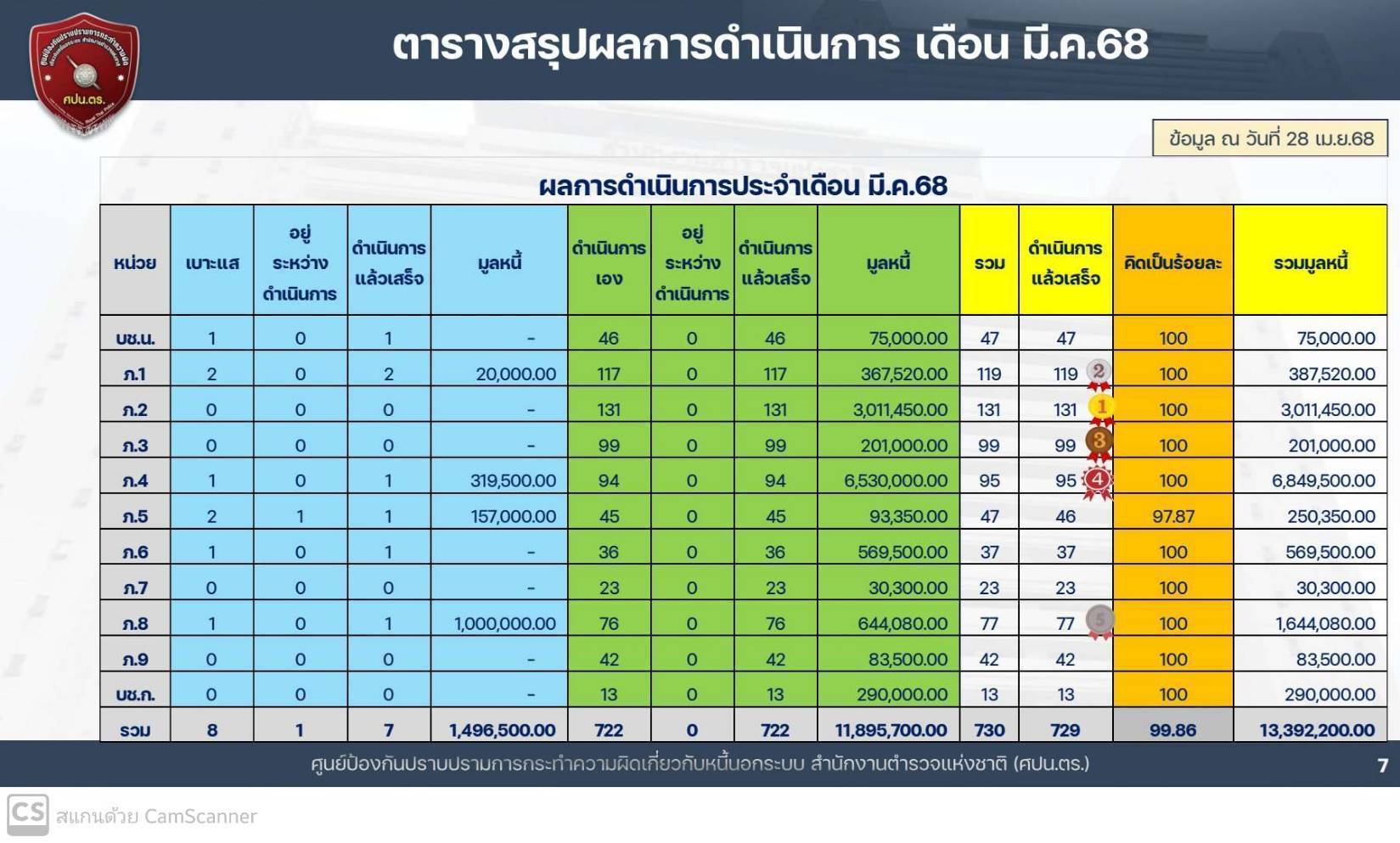 ศปน.ตร.

ตารางสรุปผลการดำเนินการ เดือน มี.ค.68

ข้อมูล ณ วันที่ 28 เม.ย.68

ผลการดำเนินการประจำเดือน มี.ค.68

| หน่วย | เบาะแส | อยู่ระหว่างดำเนินการ | ดำเนินการแล้วเสร็จ | มูลหนี้ | ดำเนินการเอง | อยู่ระหว่างดำเนินการ | ดำเนินการแล้วเสร็จ | มูลหนี้ | รวม | ดำเนินการแล้วเสร็จ | คิดเป็นร้อยละ | รวมมูลหนี้ |
|---|---|---|---|---|---|---|---|---|---|---|---|---|
| บช.น. | 1 | 0 | 1 | - | 46 | 0 | 46 | 75,000.00 | 47 | 47 | 100 | 75,000.00 |
| ภ.1 | 2 | 0 | 2 | 20,000.00 | 117 | 0 | 117 | 367,520.00 | 119 | 119 2 | 100 | 387,520.00 |
| ภ.2 | 0 | 0 | 0 | - | 131 | 0 | 131 | 3,011,450.00 | 131 | 131 1 | 100 | 3,011,450.00 |
| ภ.3 | 0 | 0 | 0 | - | 99 | 0 | 99 | 201,000.00 | 99 | 99 3 | 100 | 201,000.00 |
| ภ.4 | 1 | 0 | 1 | 319,500.00 | 94 | 0 | 94 | 6,530,000.00 | 95 | 95 4 | 100 | 6,849,500.00 |
| ภ.5 | 2 | 1 | 1 | 157,000.00 | 45 | 0 | 45 | 93,350.00 | 47 | 46 | 97.87 | 250,350.00 |
| ภ.6 | 1 | 0 | 1 | - | 36 | 0 | 36 | 569,500.00 | 37 | 37 | 100 | 569,500.00 |
| ภ.7 | 0 | 0 | 0 | - | 23 | 0 | 23 | 30,300.00 | 23 | 23 | 100 | 30,300.00 |
| ภ.8 | 1 | 0 | 1 | 1,000,000.00 | 76 | 0 | 76 | 644,080.00 | 77 | 77 5 | 100 | 1,644,080.00 |
| ภ.9 | 0 | 0 | 0 | - | 42 | 0 | 42 | 83,500.00 | 42 | 42 | 100 | 83,500.00 |
| บช.ก. | 0 | 0 | 0 | - | 13 | 0 | 13 | 290,000.00 | 13 | 13 | 100 | 290,000.00 |
| รวม | 8 | 1 | 7 | 1,496,500.00 | 722 | 0 | 722 | 11,895,700.00 | 730 | 729 | 99.86 | 13,392,200.00 |

ศูนย์ป้องกันปราบปรามการกระทำความผิดเกี่ยวกับหนี้นอกระบบ สำนักงานตำรวจแห่งชาติ (ศปน.ตร.)

7

CS สแกนด้วย CamScanner